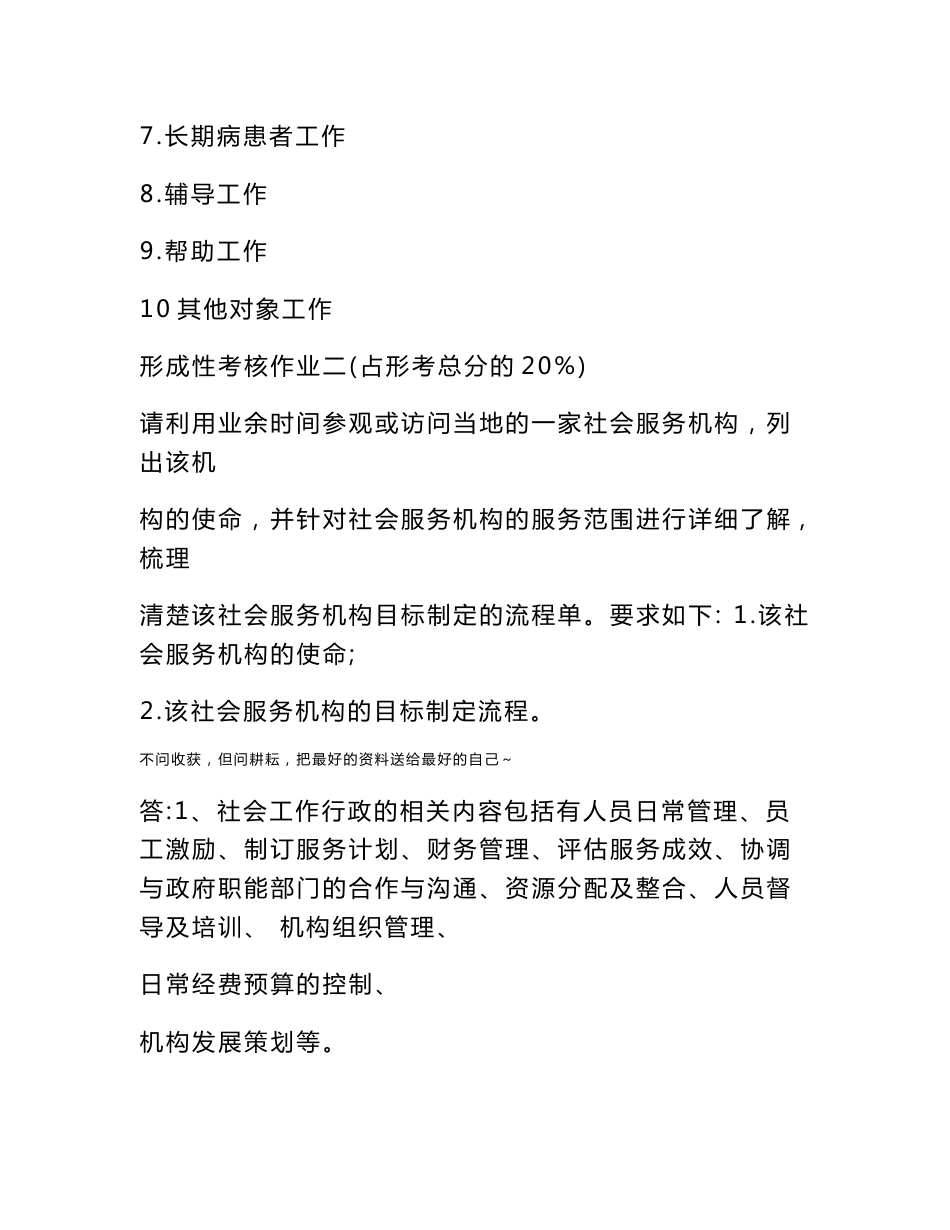 7.长期病患者工作

8.辅导工作

9.帮助工作

10 其他对象工作

形成性考核作业二(占形考总分的 20%)

请利用业余时间参观或访问当地的一家社会服务机构，列出该机

构的使命，并针对社会服务机构的服务范围进行详细了解，梳理

清楚该社会服务机构目标制定的流程单。要求如下: 1.该社会服务机构的使命;

2.该社会服务机构的目标制定流程。

不问收获，但问耕耘，把最好的资料送给最好的自己~

答:1、社会工作行政的相关内容包括有人员日常管理、员工激励、制订服务计划、财务管理、评估服务成效、协调与政府职能部门的合作与沟通、资源分配及整合、人员督导及培训、 机构组织管理、

日常经费预算的控制、

机构发展策划等。